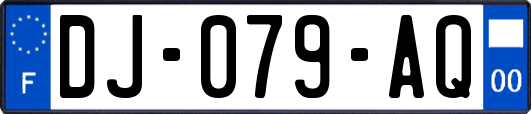 F
DJ-079-AQ
00